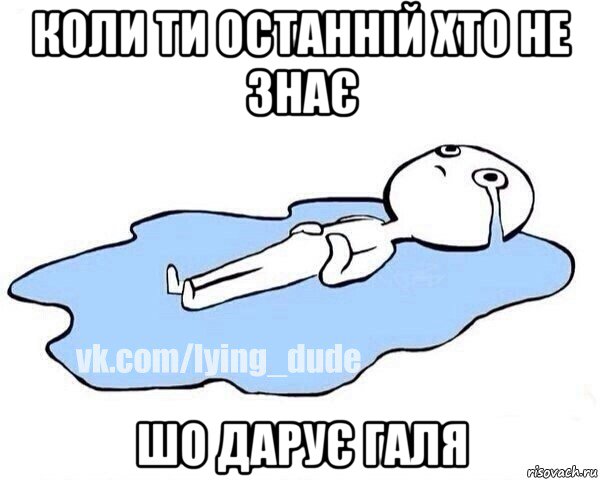 КОЛИ ТИ ОСТАННІЙ ХТО НЕ ЗНАЄ

vk.com/lying_dude

ШО ДАРУЄ ГАЛЯ

risovach.ru